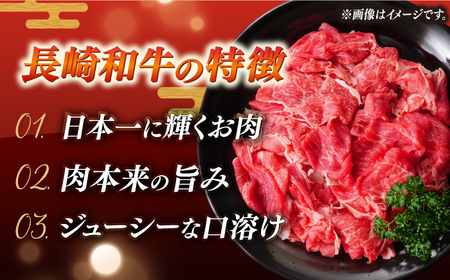 ※画像はイメージです。

長崎和牛の特徴

01. 日本一に輝くお肉

02. 肉本来の旨み

03. ジューシーな口溶け